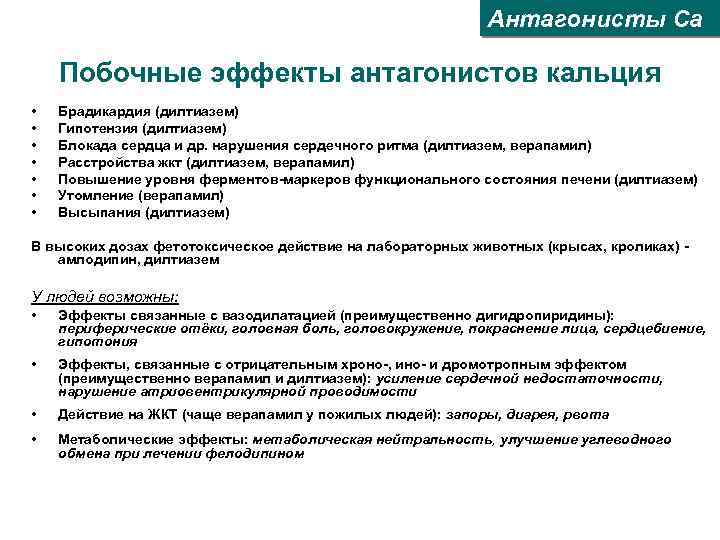 Антагонисты Са

Побочные эффекты антагонистов кальция

• Брадикардия (дилтиазем)
• Гипотензия (дилтиазем)
• Блокада сердца и др. нарушения сердечного ритма (дилтиазем, верапамил)
• Расстройства жкт (дилтиазем, верапамил)
• Повышение уровня ферментов-маркеров функционального состояния печени (дилтиазем)
• Утомление (верапамил)
• Высыпания (дилтиазем)

В высоких дозах фетотоксическое действие на лабораторных животных (крысах, кроликах) - амлодипин, дилтиазем

У людей возможны:
• Эффекты связанные с вазодилатацией (преимущественно дигидропиридины): периферические отёки, головная боль, головокружение, покраснение лица, сердцебиение, гипотония
• Эффекты, связанные с отрицательным хроно-, ино- и дромотропным эффектом (преимущественно верапамил и дилтиазем): усиление сердечной недостаточности, нарушение атриовентрикулярной проводимости
• Действие на ЖКТ (чаще верапамил у пожилых людей): запоры, диарея, рвота
• Метаболические эффекты: метаболическая нейтральность, улучшение углеводного обмена при лечении фелодипином